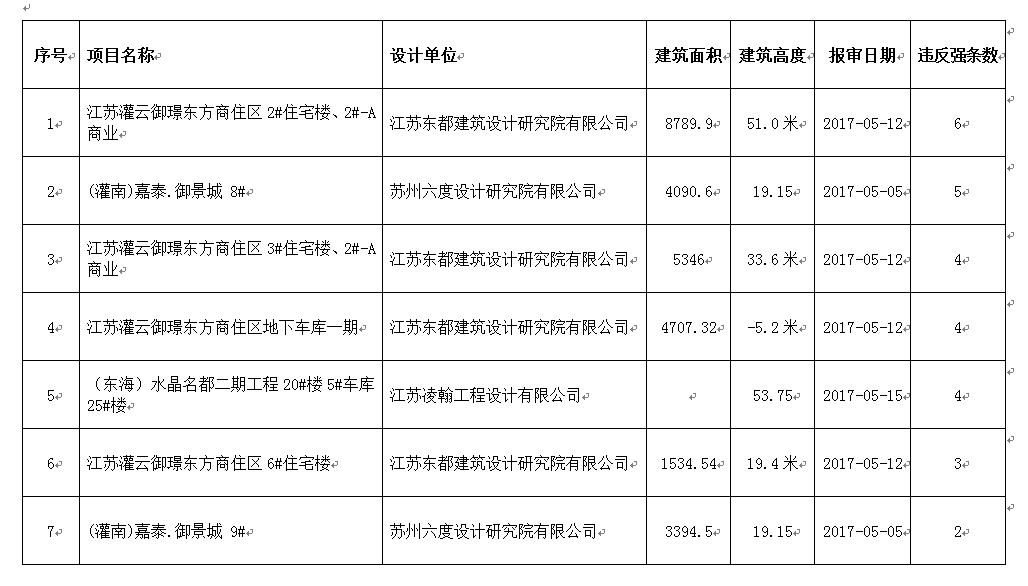 | 序号 | 项目名称 | 设计单位 | 建筑面积 | 建筑高度 | 报审日期 | 违反强条数 |
|---|---|---|---|---|---|---|
| 1 | 江苏灌云御璟东方商住区 2#住宅楼、2#-A 商业 | 江苏东都建筑设计研究院有限公司 | 8789.9 | 51.0 米 | 2017-05-12 | 6 |
| 2 | (灌南)嘉泰.御景城 8# | 苏州六度设计研究院有限公司 | 4090.6 | 19.15 | 2017-05-05 | 5 |
| 3 | 江苏灌云御璟东方商住区 3#住宅楼、2#-A 商业 | 江苏东都建筑设计研究院有限公司 | 5346 | 33.6 米 | 2017-05-12 | 4 |
| 4 | 江苏灌云御璟东方商住区地下车库一期 | 江苏东都建筑设计研究院有限公司 | 4707.32 | -5.2 米 | 2017-05-12 | 4 |
| 5 | （东海）水晶名都二期工程 20#楼 5#车库 25#楼 | 江苏凌翰工程设计有限公司 |  | 53.75 | 2017-05-15 | 4 |
| 6 | 江苏灌云御璟东方商住区 6#住宅楼 | 江苏东都建筑设计研究院有限公司 | 1534.54 | 19.4 米 | 2017-05-12 | 3 |
| 7 | (灌南)嘉泰.御景城 9# | 苏州六度设计研究院有限公司 | 3394.5 | 19.15 | 2017-05-05 | 2 |